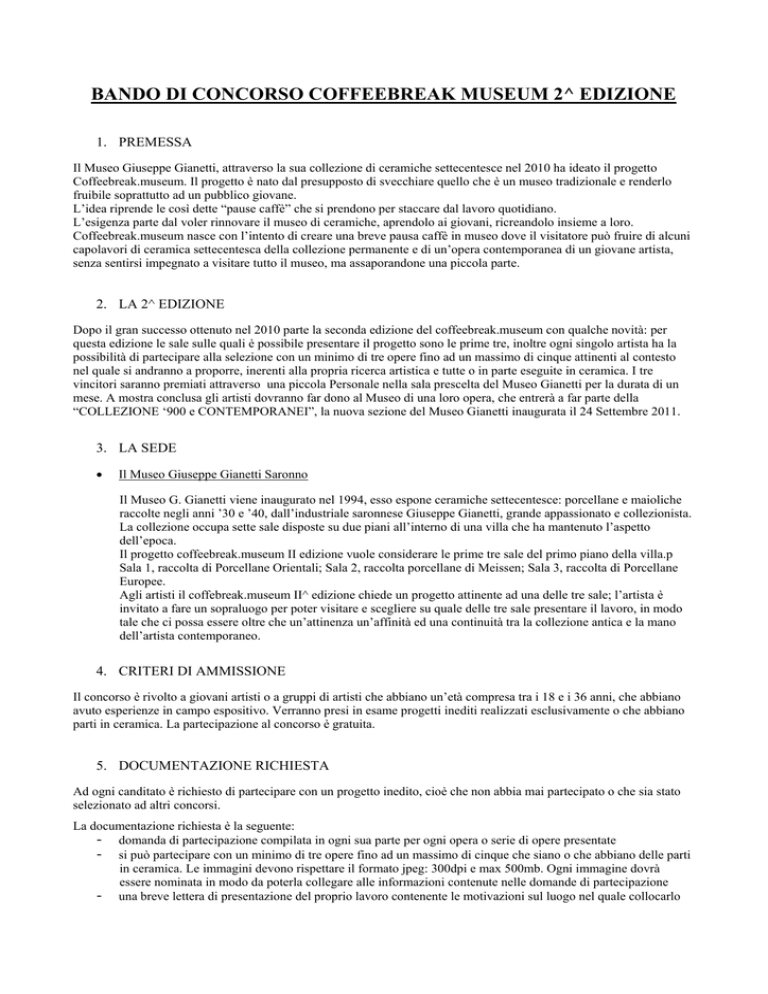 BANDO DI CONCORSO COFFEEBREAK MUSEUM 2^ EDIZIONE

1. PREMESSA

Il Museo Giuseppe Gianetti, attraverso la sua collezione di ceramiche settecentesce nel 2010 ha ideato il progetto Coffeebreak.museum. Il progetto è nato dal presupposto di svecchiare quello che è un museo tradizionale e renderlo fruibile soprattutto ad un pubblico giovane.
L'idea riprende le così dette "pause caffè" che si prendono per staccare dal lavoro quotidiano.
L'esigenza parte dal voler rinnovare il museo di ceramiche, aprendolo ai giovani, ricreandolo insieme a loro.
Coffeebreak.museum nasce con l'intento di creare una breve pausa caffè in museo dove il visitatore può fruire di alcuni capolavori di ceramica settecentesca della collezione permanente e di un'opera contemporanea di un giovane artista, senza sentirsi impegnato a visitare tutto il museo, ma assaporandone una piccola parte.

2. LA 2^ EDIZIONE

Dopo il gran successo ottenuto nel 2010 parte la seconda edizione del coffeebreak.museum con qualche novità: per questa edizione le sale sulle quali è possibile presentare il progetto sono le prime tre, inoltre ogni singolo artista ha la possibilità di partecipare alla selezione con un minimo di tre opere fino ad un massimo di cinque attinenti al contesto nel quale si andranno a proporre, inerenti alla propria ricerca artistica e tutte o in parte eseguite in ceramica. I tre vincitori saranno premiati attraverso una piccola Personale nella sala prescelta del Museo Gianetti per la durata di un mese. A mostra conclusa gli artisti dovranno far dono al Museo di una loro opera, che entrerà a far parte della "COLLEZIONE '900 e CONTEMPORANEI", la nuova sezione del Museo Gianetti inaugurata il 24 Settembre 2011.

3. LA SEDE

• Il Museo Giuseppe Gianetti Saronno

Il Museo G. Gianetti viene inaugurato nel 1994, esso espone ceramiche settecentesce: porcellane e maioliche raccolte negli anni '30 e '40, dall'industriale saronnese Giuseppe Gianetti, grande appassionato e collezionista. La collezione occupa sette sale disposte su due piani all'interno di una villa che ha mantenuto l'aspetto dell'epoca.
Il progetto coffeebreak.museum II edizione vuole considerare le prime tre sale del primo piano della villa.p Sala 1, raccolta di Porcellane Orientali; Sala 2, raccolta porcellane di Meissen; Sala 3, raccolta di Porcellane Europee.
Agli artisti il coffebreak.museum II^ edizione chiede un progetto attinente ad una delle tre sale; l'artista è invitato a fare un sopraluogo per poter visitare e scegliere su quale delle tre sale presentare il lavoro, in modo tale che ci possa essere oltre che un'attinenza un'affinità ed una continuità tra la collezione antica e la mano dell'artista contemporaneo.

4. CRITERI DI AMMISSIONE

Il concorso è rivolto a giovani artisti o a gruppi di artisti che abbiano un'età compresa tra i 18 e i 36 anni, che abbiano avuto esperienze in campo espositivo. Verranno presi in esame progetti inediti realizzati esclusivamente o che abbiano parti in ceramica. La partecipazione al concorso è gratuita.

5. DOCUMENTAZIONE RICHIESTA

Ad ogni canditato è richiesto di partecipare con un progetto inedito, cioè che non abbia mai partecipato o che sia stato selezionato ad altri concorsi.

La documentazione richiesta è la seguente:
- domanda di partecipazione compilata in ogni sua parte per ogni opera o serie di opere presentate
- si può partecipare con un minimo di tre opere fino ad un massimo di cinque che siano o che abbiano delle parti in ceramica. Le immagini devono rispettare il formato jpeg: 300dpi e max 500mb. Ogni immagine dovrà essere nominata in modo da poterla collegare alle informazioni contenute nelle domande di partecipazione
- una breve lettera di presentazione del proprio lavoro contenente le motivazioni sul luogo nel quale collocarlo